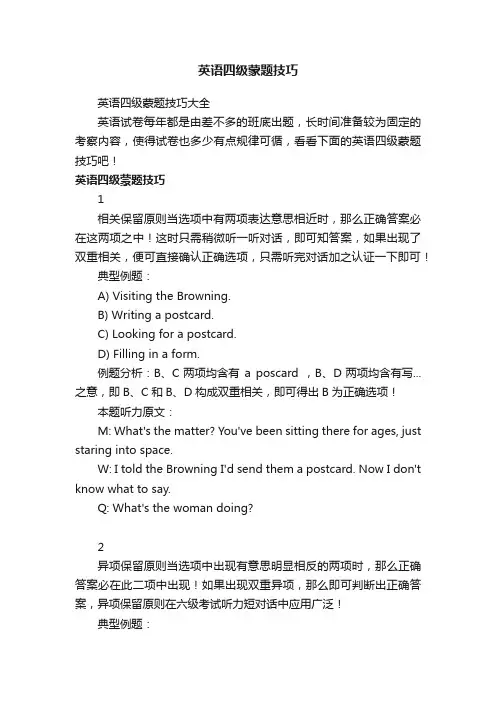 英语四级蒙题技巧

英语四级蒙题技巧大全

英语试卷每年都是由差不多的班底出题，长时间准备较为固定的考察内容，使得试卷也多少有点规律可循，看看下面的英语四级蒙题技巧吧！

英语四级蒙题技巧

1

相关保留原则当选项中有两项表达意思相近时，那么正确答案必在这两项之中！这时只需稍微听一听对话，即可知答案，如果出现了双重相关，便可直接确认正确选项，只需听完对话加之认证一下即可！

典型例题：

A) Visiting the Browning.

B) Writing a postcard.

C) Looking for a postcard.

D) Filling in a form.

例题分析：B、C 两项均含有 a poscard ，B、D 两项均含有写...之意，即 B、C 和 B、D 构成双重相关，即可得出 B 为正确选项！

本题听力原文：

M: What's the matter? You've been sitting there for ages, just staring into space.

W: I told the Browning I'd send them a postcard. Now I don't know what to say.

Q: What's the woman doing?

2

异项保留原则当选项中出现有意思明显相反的两项时，那么正确答案必在此二项中出现！如果出现双重异项，那么即可判断出正确答案，异项保留原则在六级考试听力短对话中应用广泛！

典型例题：